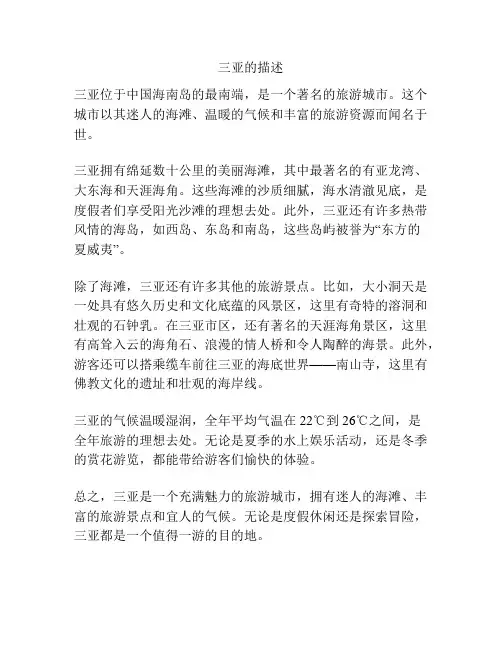 三亚的描述

三亚位于中国海南岛的最南端，是一个著名的旅游城市。这个城市以其迷人的海滩、温暖的气候和丰富的旅游资源而闻名于世。

三亚拥有绵延数十公里的美丽海滩，其中最著名的有亚龙湾、大东海和天涯海角。这些海滩的沙质细腻，海水清澈见底，是度假者们享受阳光沙滩的理想去处。此外，三亚还有许多热带风情的海岛，如西岛、东岛和南岛，这些岛屿被誉为“东方的夏威夷”。

除了海滩，三亚还有许多其他的旅游景点。比如，大小洞天是一处具有悠久历史和文化底蕴的风景区，这里有奇特的溶洞和壮观的石钟乳。在三亚市区，还有著名的天涯海角景区，这里有高耸入云的海角石、浪漫的情人桥和令人陶醉的海景。此外，游客还可以搭乘缆车前往三亚的海底世界——南山寺，这里有佛教文化的遗址和壮观的海岸线。

三亚的气候温暖湿润，全年平均气温在 22℃到 26℃之间，是全年旅游的理想去处。无论是夏季的水上娱乐活动，还是冬季的赏花游览，都能带给游客们愉快的体验。

总之，三亚是一个充满魅力的旅游城市，拥有迷人的海滩、丰富的旅游景点和宜人的气候。无论是度假休闲还是探索冒险，三亚都是一个值得一游的目的地。